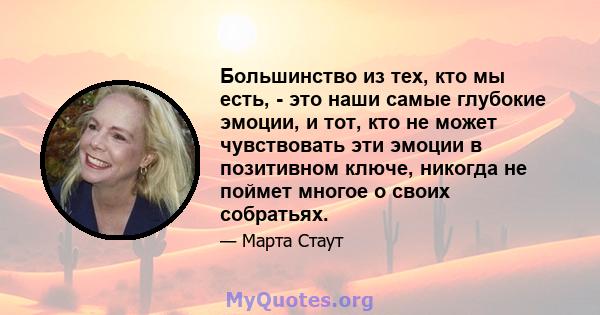 Большинство из тех, кто мы есть, - это наши самые глубокие эмоции, и тот, кто не может чувствовать эти эмоции в позитивном ключе, никогда не поймет многое о своих собратьях.

— Марта Стаут

MyQuotes.org